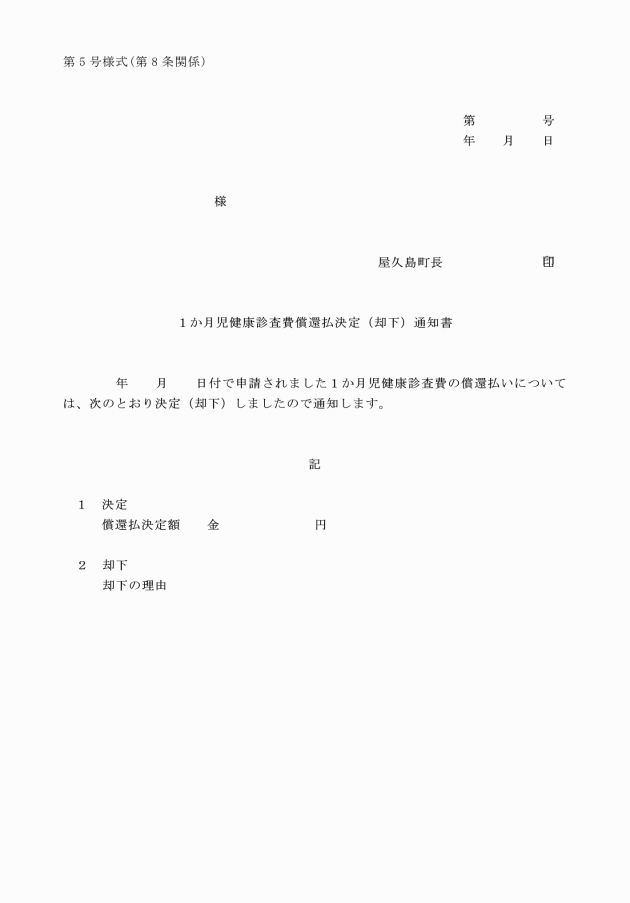 第５号様式(第８条関係)

第　　　　号
年　　月　　日

様

屋久島町長　　　　　　　印

１か月児健康診査費償還払決定（却下）通知書

年　　月　　日付で申請されました１か月児健康診査費の償還払いについては、次のとおり決定（却下）しましたので通知します。

記

１　決定
償還払決定額　　金　　　　　　　円

２　却下
却下の理由